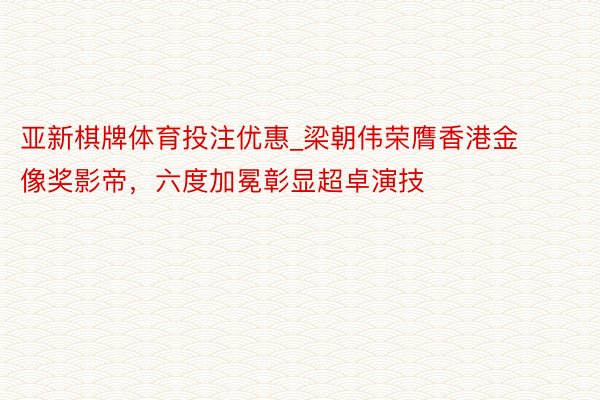 亚新棋牌体育投注优惠_梁朝伟荣膺香港金像奖影帝，六度加冕彰显超卓演技